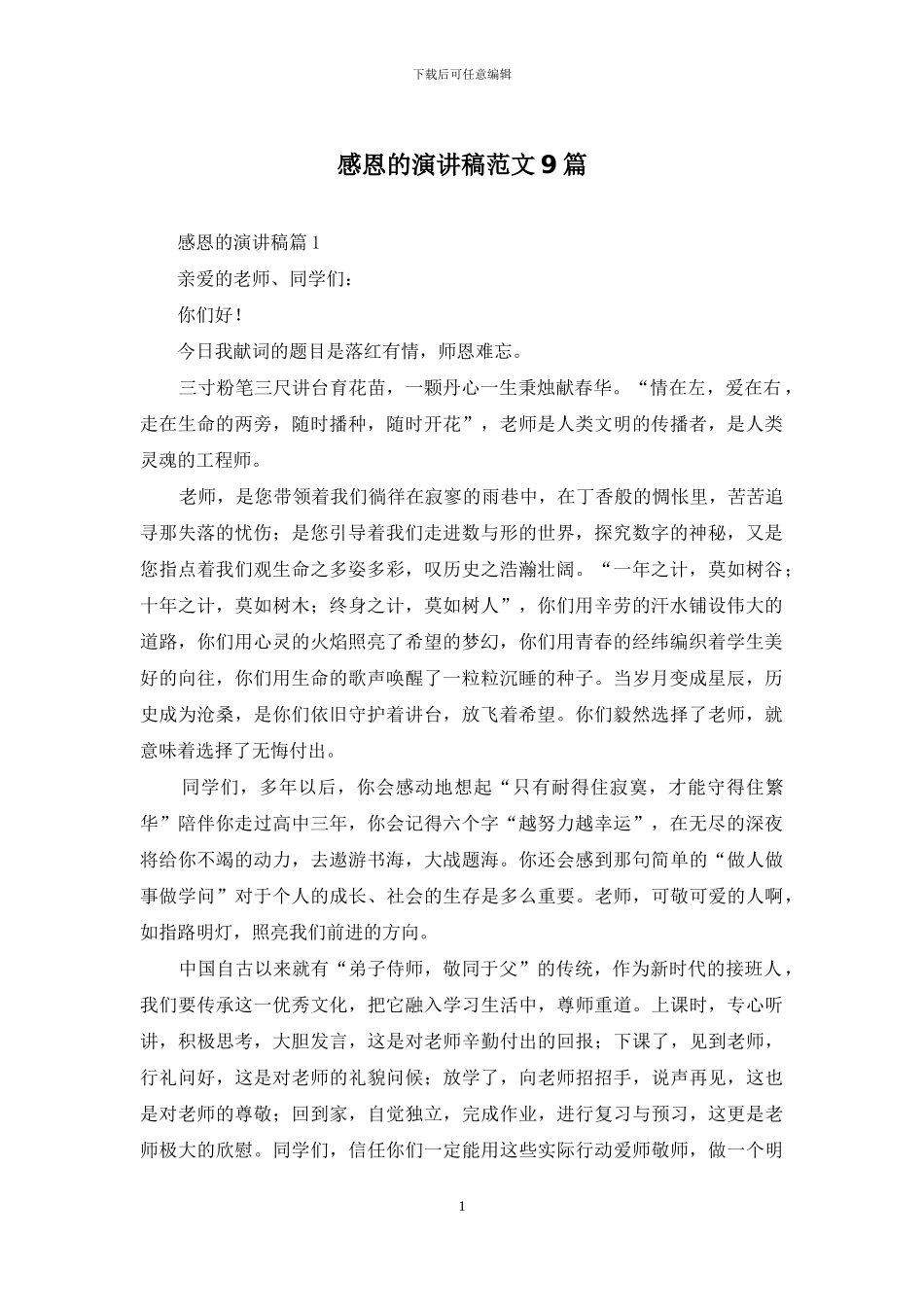 下载后可任意编辑

感恩的演讲稿范文9篇

感恩的演讲稿篇1

亲爱的老师、同学们：

你们好！

今日我献词的题目是落红有情，师恩难忘。

三寸粉笔三尺讲台育花苗，一颗丹心一生秉烛献春华。“情在左，爱在右，走在生命的两旁，随时播种，随时开花”，老师是人类文明的传播者，是人类灵魂的工程师。

老师，是您带领着我们徜徉在寂寥的雨巷中，在丁香般的惆怅里，苦苦追寻那失落的忧伤；是您引导着我们走进数与形的世界，探究数字的神秘，又是您指点着我们观生命之多姿多彩，叹历史之浩瀚壮阔。“一年之计，莫如树谷；十年之计，莫如树木；终身之计，莫如树人”，你们用辛劳的汗水铺设伟大的道路，你们用心灵的火焰照亮了希望的梦幻，你们用青春的经纬编织着学生美好的向往，你们用生命的歌声唤醒了一粒粒沉睡的种子。当岁月变成星辰，历史成为沧桑，是你们依旧守护着讲台，放飞着希望。你们毅然选择了老师，就意味着选择了无悔付出。

同学们，多年以后，你会感动地想起“只有耐得住寂寞，才能守得住繁华”陪伴你走过高中三年，你会记得六个字“越努力越幸运”，在无尽的深夜将给你不竭的动力，去遨游书海，大战题海。你还会感到那句简单的“做人做事做学问”对于个人的成长、社会的生存是多么重要。老师，可敬可爱的人啊，如指路明灯，照亮我们前进的方向。

中国自古以来就有“弟子侍师，敬同于父”的传统，作为新时代的接班人，我们要传承这一优秀文化，把它融入学习生活中，尊师重道。上课时，专心听讲，积极思考，大胆发言，这是对老师辛勤付出的回报；下课了，见到老师，行礼问好，这是对老师的礼貌问候；放学了，向老师招招手，说声再见，这也是对老师的尊敬；回到家，自觉独立，完成作业，进行复习与预习，这更是老师极大的欣慰。同学们，信任你们一定能用这些实际行动爱师敬师，做一个明

1